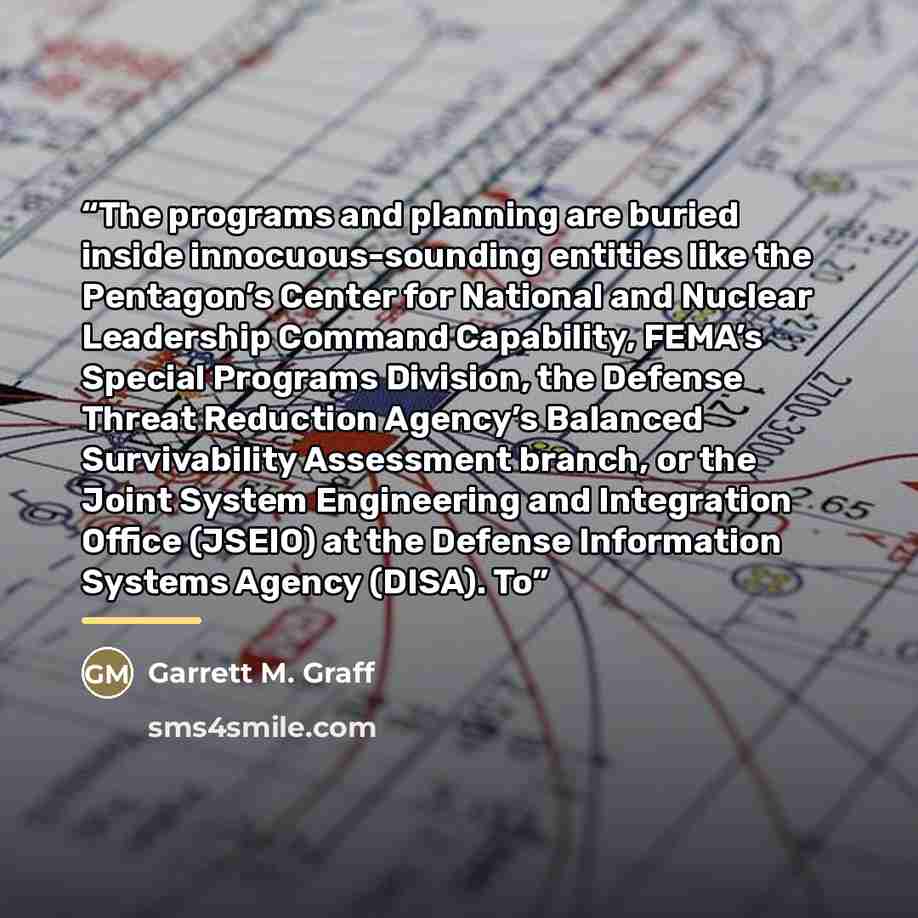 "The programs and planning are buried inside innocuous-sounding entities like the Pentagon's Center for National and Nuclear Leadership Command Capability, FEMA's Special Programs Division, the Defense Threat Reduction Agency's Balanced Survivability Assessment branch, or the Joint System Engineering and Integration Office (JSEIO) at the Defense Information Systems Agency (DISA). To"

GM

Garrett M. Graff

sms4smile.com